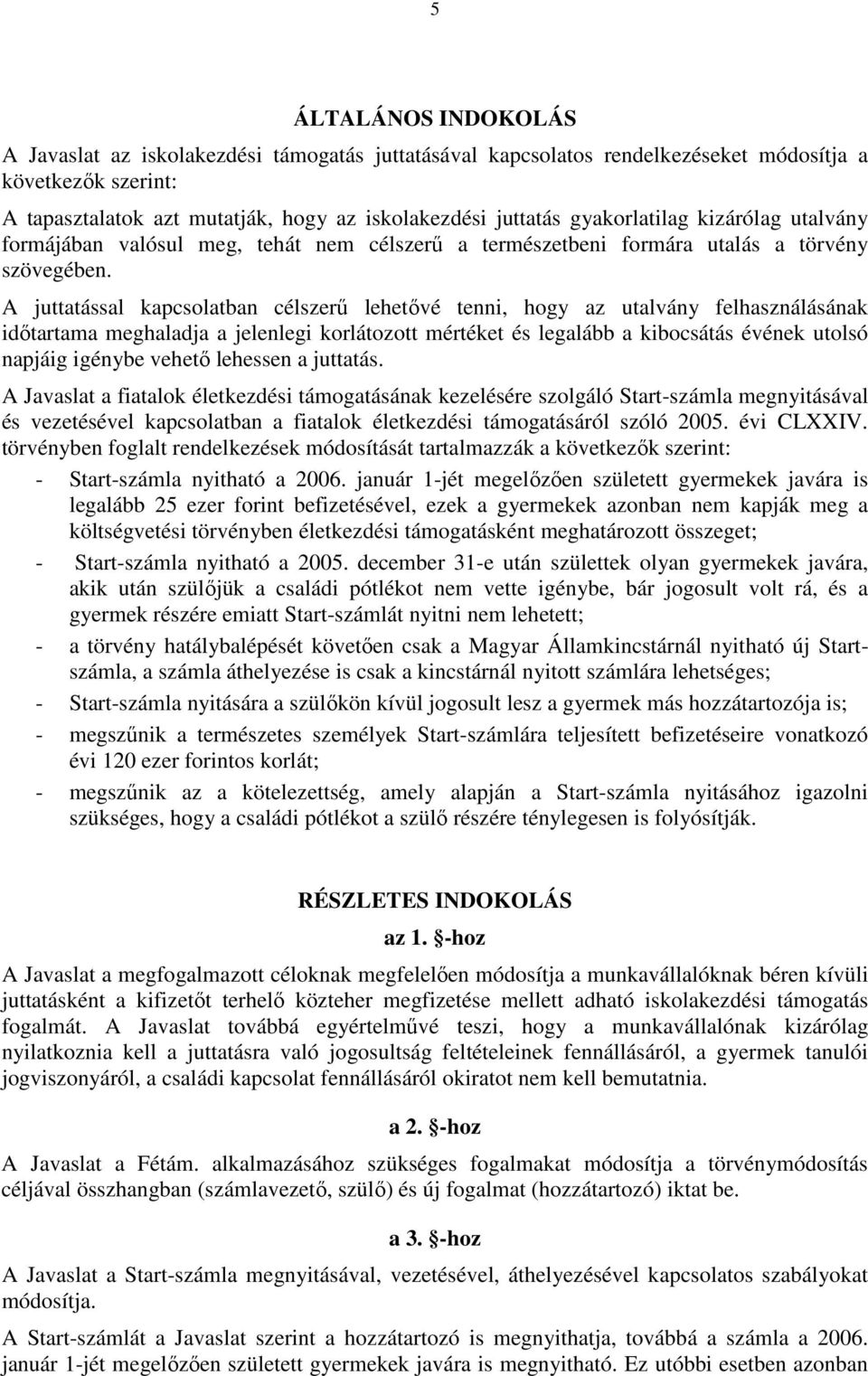 5

ÁLTALÁNOS INDOKOLÁS

A Javaslat az iskolakezdési támogatás juttatásával kapcsolatos rendelkezéseket módosítja a következők szerint:

A tapasztalatok azt mutatják, hogy az iskolakezdési juttatás gyakorlatilag kizárólag utalvány formájában valósul meg, tehát nem célszerű a természetbeni formára utalás a törvény szövegében.

A juttatással kapcsolatban célszerű lehetővé tenni, hogy az utalvány felhasználásának időtartama meghaladja a jelenlegi korlátozott mértéket és legalább a kibocsátás évének utolsó napjáig igénybe vehető lehessen a juttatás.

A Javaslat a fiatalok életkezdési támogatásának kezelésére szolgáló Start-számla megnyitásával és vezetésével kapcsolatban a fiatalok életkezdési támogatásáról szóló 2005. évi CLXXIV. törvényben foglalt rendelkezések módosítását tartalmazzák a következők szerint:

- Start-számla nyitható a 2006. január 1-jét megelőzően született gyermekek javára is legalább 25 ezer forint befizetésével, ezek a gyermekek azonban nem kapják meg a költségvetési törvényben életkezdési támogatásként meghatározott összeget;

- Start-számla nyitható a 2005. december 31-e után születtek olyan gyermekek javára, akik után szülőjük a családi pótlékot nem vette igénybe, bár jogosult volt rá, és a gyermek részére emiatt Start-számlát nyitni nem lehetett;

- a törvény hatálybalépését követően csak a Magyar Államkincstárnál nyitható új Start-számla, a számla áthelyezése is csak a kincstárnál nyitott számlára lehetséges;

- Start-számla nyitására a szülőkön kívül jogosult lesz a gyermek más hozzátartozója is;

- megszűnik a természetes személyek Start-számlára teljesített befizetéseire vonatkozó évi 120 ezer forintos korlát;

- megszűnik az a kötelezettség, amely alapján a Start-számla nyitásához igazolni szükséges, hogy a családi pótlékot a szülő részére ténylegesen is folyósítják.

RÉSZLETES INDOKOLÁS

az 1. §-hoz

A Javaslat a megfogalmazott céloknak megfelelően módosítja a munkavállalóknak béren kívüli juttatásként a kifizetőt terhelő közteher megfizetése mellett adható iskolakezdési támogatás fogalmát. A Javaslat továbbá egyértelművé teszi, hogy a munkavállalónak kizárólag nyilatkoznia kell a juttatásra való jogosultság feltételeinek fennállásáról, a gyermek tanulói jogviszonyáról, a családi kapcsolat fennállásáról okiratot nem kell bemutatnia.

a 2. §-hoz

A Javaslat a Fétám. alkalmazásához szükséges fogalmakat módosítja a törvénymódosítás céljával összhangban (számlavezető, szülő) és új fogalmat (hozzátartozó) iktat be.

a 3. §-hoz

A Javaslat a Start-számla megnyitásával, vezetésével, áthelyezésével kapcsolatos szabályokat módosítja.

A Start-számlát a Javaslat szerint a hozzátartozó is megnyithatja, továbbá a számla a 2006. január 1-jét megelőzően született gyermekek javára is megnyitható. Ez utóbbi esetben azonban